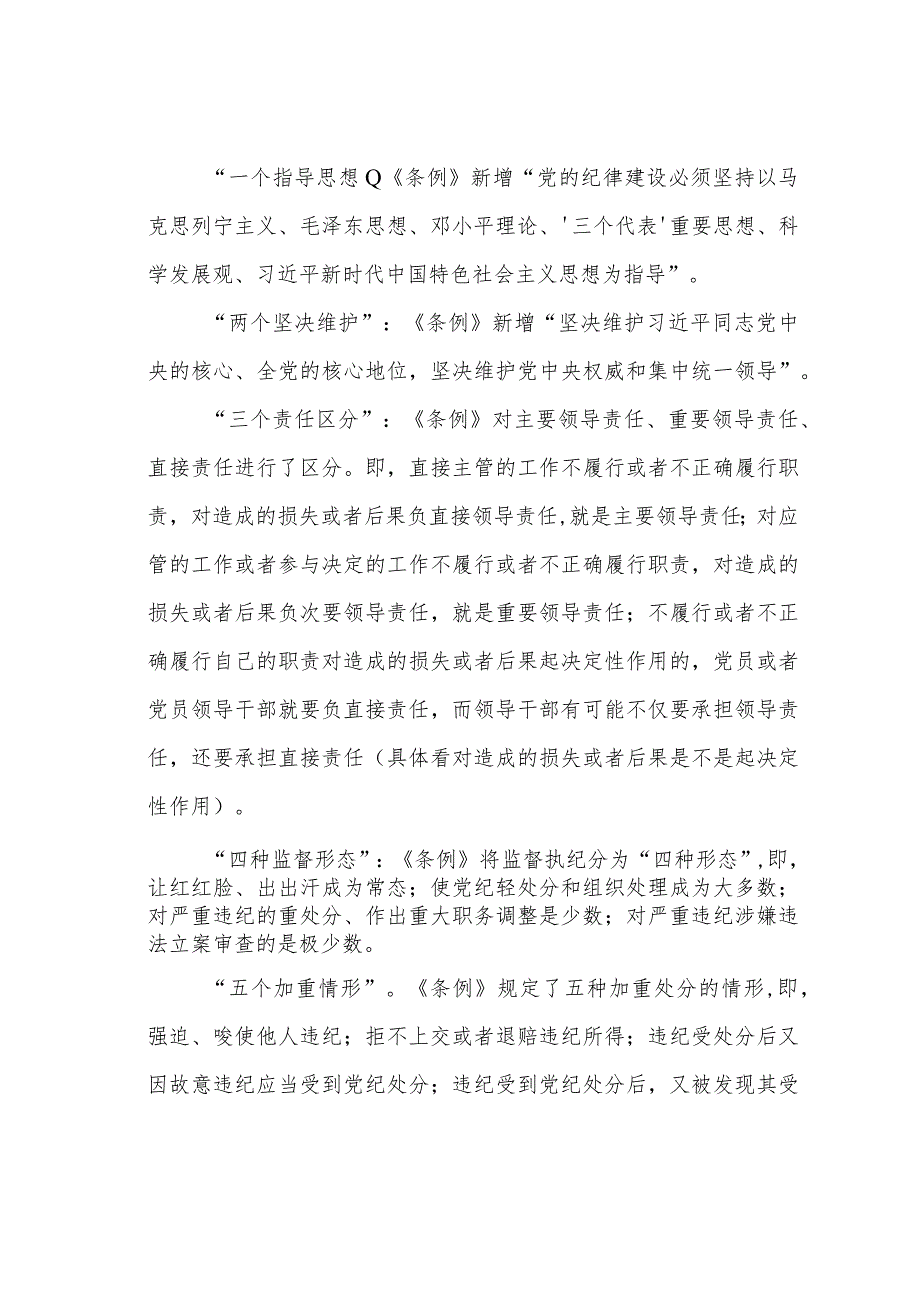 “一个指导思想Q《条例》新增“党的纪律建设必须坚持以马克思列宁主义、毛泽东思想、邓小平理论、'三个代表'重要思想、科学发展观、习近平新时代中国特色社会主义思想为指导”。

“两个坚决维护”：《条例》新增“坚决维护习近平同志党中央的核心、全党的核心地位，坚决维护党中央权威和集中统一领导”。

“三个责任区分”：《条例》对主要领导责任、重要领导责任、直接责任进行了区分。即，直接主管的工作不履行或者不正确履行职责，对造成的损失或者后果负直接领导责任,就是主要领导责任;对应管的工作或者参与决定的工作不履行或者不正确履行职责，对造成的损失或者后果负次要领导责任，就是重要领导责任；不履行或者不正确履行自己的职责对造成的损失或者后果起决定性作用的，党员或者党员领导干部就要负直接责任，而领导干部有可能不仅要承担领导责任，还要承担直接责任（具体看对造成的损失或者后果是不是起决定性作用）。

“四种监督形态”：《条例》将监督执纪分为“四种形态”,即，让红红脸、出出汗成为常态；使党纪轻处分和组织处理成为大多数；对严重违纪的重处分、作出重大职务调整是少数；对严重违纪涉嫌违法立案审查的是极少数。

“五个加重情形”。《条例》规定了五种加重处分的情形,即，强迫、唆使他人违纪；拒不上交或者退赔违纪所得；违纪受处分后又因故意违纪应当受到党纪处分；违纪受到党纪处分后，又被发现其受